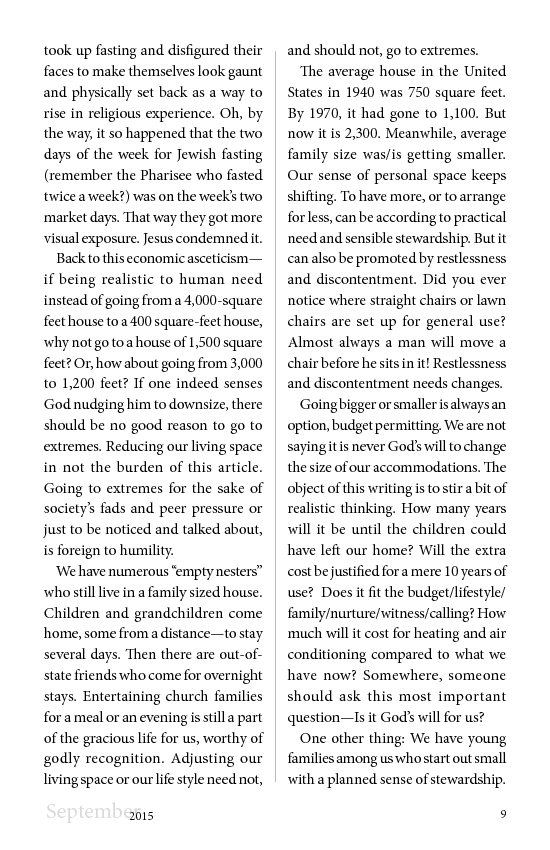 took up fasting and disfigured their faces to make themselves look gaunt and physically set back as a way to rise in religious experience. Oh, by the way, it so happened that the two days of the week for Jewish fasting (remember the Pharisee who fasted twice a week?) was on the week's two market days. That way they got more visual exposure. Jesus condemned it.

Back to this economic asceticism—if being realistic to human need instead of going from a 4,000-square feet house to a 400 square-feet house, why not go to a house of 1,500 square feet? Or, how about going from 3,000 to 1,200 feet? If one indeed senses God nudging him to downsize, there should be no good reason to go to extremes. Reducing our living space in not the burden of this article. Going to extremes for the sake of society's fads and peer pressure or just to be noticed and talked about, is foreign to humility.

We have numerous "empty nesters" who still live in a family sized house. Children and grandchildren come home, some from a distance—to stay several days. Then there are out-of-state friends who come for overnight stays. Entertaining church families for a meal or an evening is still a part of the gracious life for us, worthy of godly recognition. Adjusting our living space or our life style need not, and should not, go to extremes.

The average house in the United States in 1940 was 750 square feet. By 1970, it had gone to 1,100. But now it is 2,300. Meanwhile, average family size was/is getting smaller. Our sense of personal space keeps shifting. To have more, or to arrange for less, can be according to practical need and sensible stewardship. But it can also be promoted by restlessness and discontentment. Did you ever notice where straight chairs or lawn chairs are set up for general use? Almost always a man will move a chair before he sits in it! Restlessness and discontentment needs changes.

Going bigger or smaller is always an option, budget permitting. We are not saying it is never God's will to change the size of our accommodations. The object of this writing is to stir a bit of realistic thinking. How many years will it be until the children could have left our home? Will the extra cost be justified for a mere 10 years of use? Does it fit the budget/lifestyle/family/nurture/witness/calling? How much will it cost for heating and air conditioning compared to what we have now? Somewhere, someone should ask this most important question—Is it God's will for us?

One other thing: We have young families among us who start out small with a planned sense of stewardship.

September 2015 9